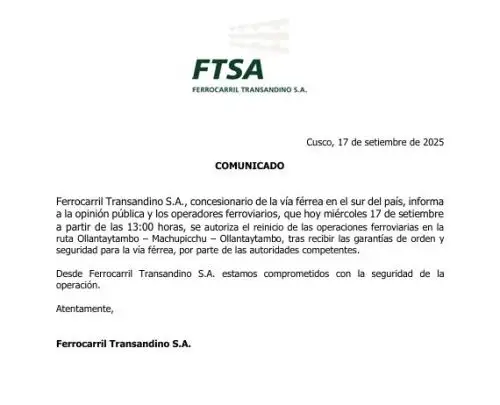 FTSA
FERROCARRIL TRANSANDINO S.A.

Cusco, 17 de setiembre de 2025

COMUNICADO

Ferrocarril Transandino S.A., concesionario de la vía férrea en el sur del país, informa a la opinión pública y los operadores ferroviarios, que hoy miércoles 17 de setiembre a partir de las 13:00 horas, se autoriza el reinicio de las operaciones ferroviarias en la ruta Ollantaytambo – Machupicchu – Ollantaytambo, tras recibir las garantías de orden y seguridad para la vía férrea, por parte de las autoridades competentes.

Desde Ferrocarril Transandino S.A. estamos comprometidos con la seguridad de la operación.

Atentamente,

Ferrocarril Transandino S.A.